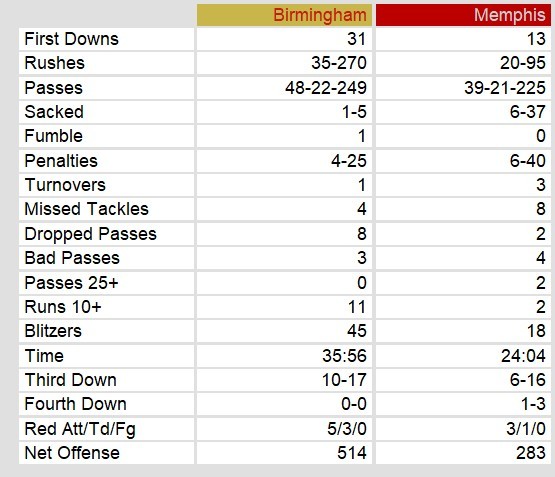 |  | Birmingham | Memphis |
|---|---|---|
| First Downs | 31 | 13 |
| Rushes | 35-270 | 20-95 |
| Passes | 48-22-249 | 39-21-225 |
| Sacked | 1-5 | 6-37 |
| Fumble | 1 | 0 |
| Penalties | 4-25 | 6-40 |
| Turnovers | 1 | 3 |
| Missed Tackles | 4 | 8 |
| Dropped Passes | 8 | 2 |
| Bad Passes | 3 | 4 |
| Passes 25+ | 0 | 2 |
| Runs 10+ | 11 | 2 |
| Blitzers | 45 | 18 |
| Time | 35:56 | 24:04 |
| Third Down | 10-17 | 6-16 |
| Fourth Down | 0-0 | 1-3 |
| Red Att/Td/Fg | 5/3/0 | 3/1/0 |
| Net Offense | 514 | 283 |